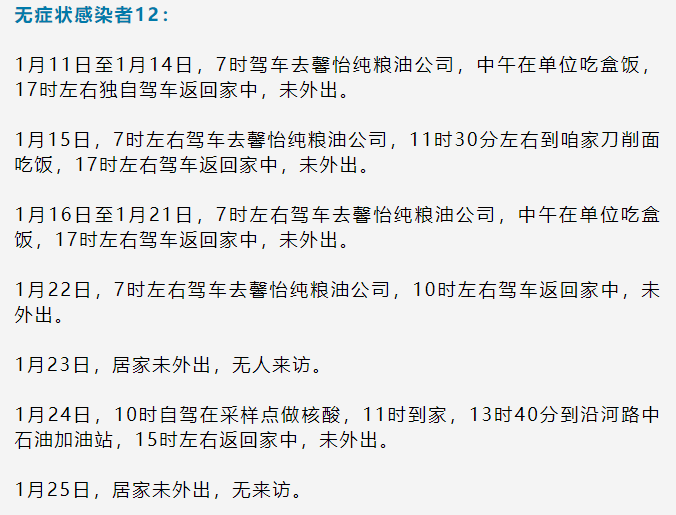 无症状感染者12：

1月11日至1月14日，7时驾车去馨怡纯粮油公司，中午在单位吃盒饭，17时左右独自驾车返回家中，未外出。

1月15日，7时左右驾车去馨怡纯粮油公司，11时30分左右到咱家刀削面吃饭，17时左右驾车返回家中，未外出。

1月16日至1月21日，7时左右驾车去馨怡纯粮油公司，中午在单位吃盒饭，17时左右驾车返回家中，未外出。

1月22日，7时左右驾车去馨怡纯粮油公司，10时左右驾车返回家中，未外出。

1月23日，居家未外出，无人来访。

1月24日，10时自驾在采样点做核酸，11时到家，13时40分到沿河路中石油加油站，15时左右返回家中，未外出。

1月25日，居家未外出，无来访。